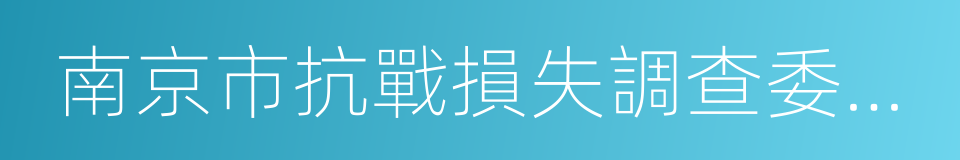 南京市抗戰損失調查委...